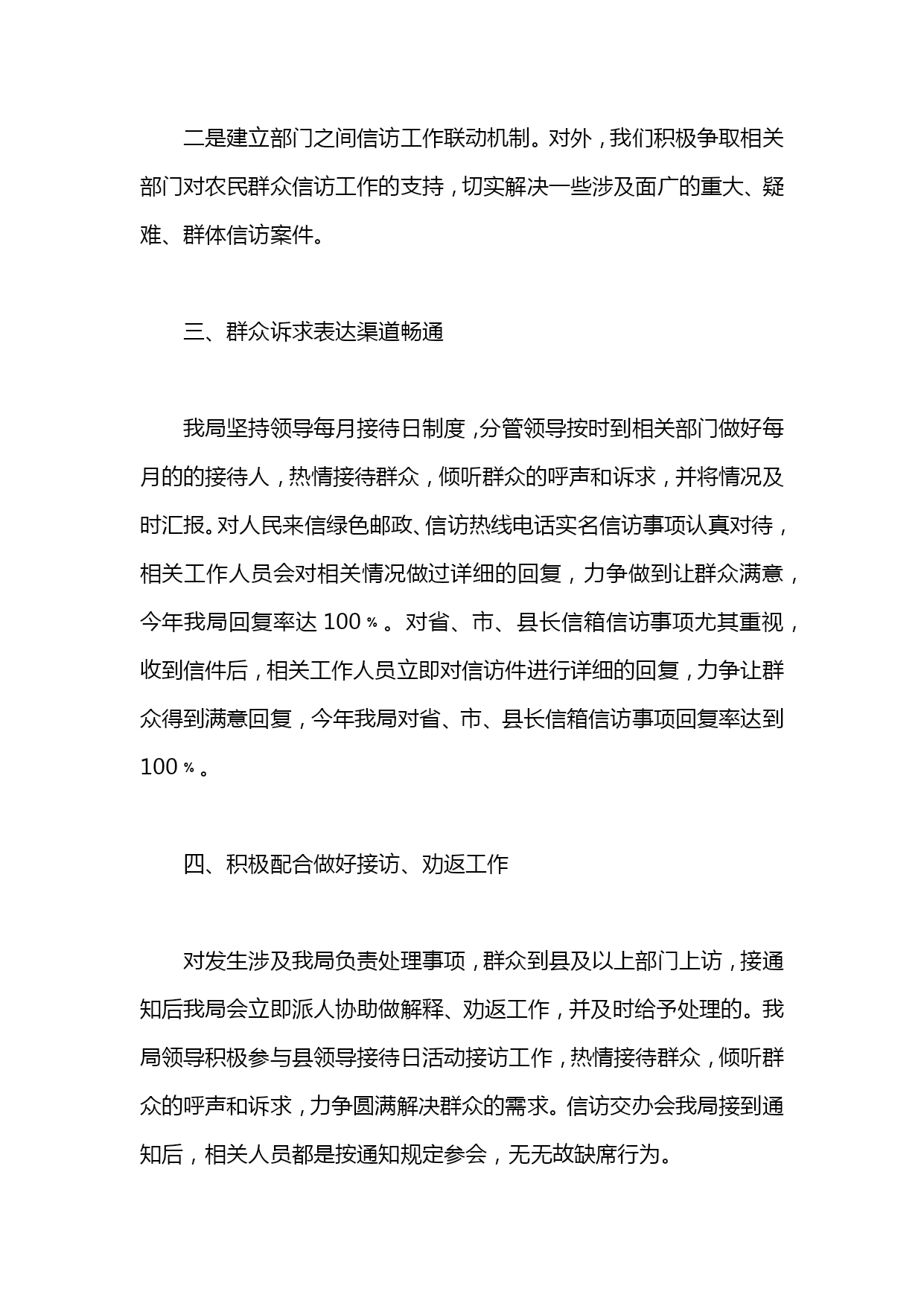 二是建立部门之间信访工作联动机制。对外，我们积极争取相关部门对农民群众信访工作的支持，切实解决一些涉及面广的重大、疑难、群体信访案件。

三、群众诉求表达渠道畅通

我局坚持领导每月接待日制度，分管领导按时到相关部门做好每月的的接待人，热情接待群众，倾听群众的呼声和诉求，并将情况及时汇报。对人民来信绿色邮政、信访热线电话实名信访事项认真对待，相关工作人员会对相关情况做过详细的回复，力争做到让群众满意，今年我局回复率达 100％。对省、市、县长信箱信访事项尤其重视，收到信件后，相关工作人员立即对信访件进行详细的回复，力争让群众得到满意回复，今年我局对省、市、县长信箱信访事项回复率达到 100％。

四、积极配合做好接访、劝返工作

对发生涉及我局负责处理事项，群众到县及以上部门上访，接通知后我局会立即派人协助做解释、劝返工作，并及时给予处理的。我局领导积极参与县领导接待日活动接访工作，热情接待群众，倾听群众的呼声和诉求，力争圆满解决群众的需求。信访交办会我局接到通知后，相关人员都是按通知规定参会，无无故缺席行为。